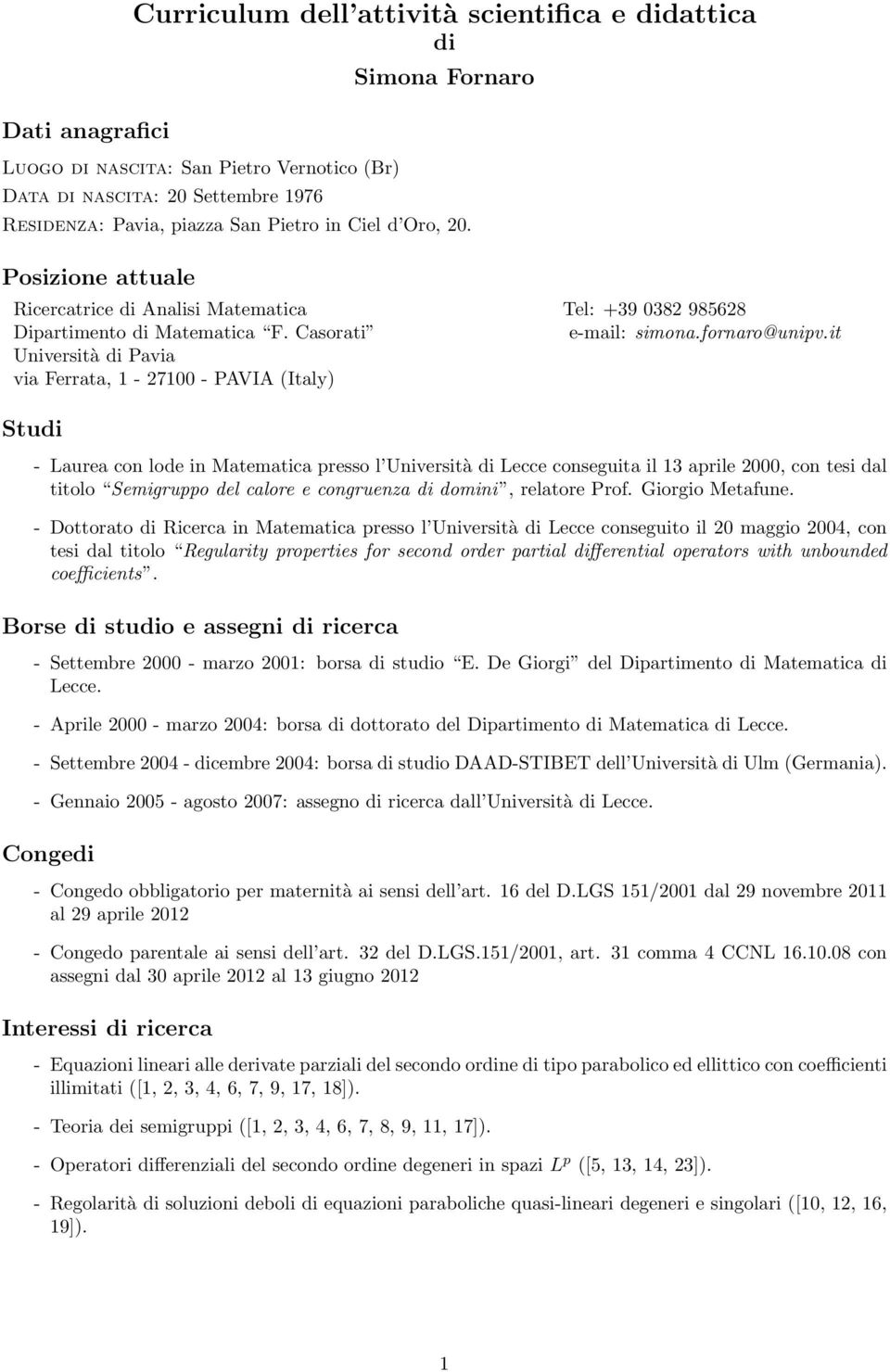 Curriculum dell'attività scientifica e didattica
di
Simona Fornaro

Dati anagrafici

Luogo di nascita: San Pietro Vernotico (Br)
Data di nascita: 20 Settembre 1976
Residenza: Pavia, piazza San Pietro in Ciel d'Oro, 20.

Posizione attuale

Ricercatrice di Analisi Matematica
Dipartimento di Matematica "F. Casorati"
Università di Pavia
via Ferrata, 1 - 27100 - PAVIA (Italy)

Tel: +39 0382 985628
e-mail: simona.fornaro@unipv.it

Studi

- Laurea con lode in Matematica presso l'Università di Lecce conseguita il 13 aprile 2000, con tesi dal titolo "Semigruppo del calore e congruenza di domini", relatore Prof. Giorgio Metafune.

- Dottorato di Ricerca in Matematica presso l'Università di Lecce conseguito il 20 maggio 2004, con tesi dal titolo "Regularity properties for second order partial differential operators with unbounded coefficients".

Borse di studio e assegni di ricerca

- Settembre 2000 - marzo 2001: borsa di studio "E. De Giorgi" del Dipartimento di Matematica di Lecce.

- Aprile 2000 - marzo 2004: borsa di dottorato del Dipartimento di Matematica di Lecce.

- Settembre 2004 - dicembre 2004: borsa di studio DAAD-STIBET dell'Università di Ulm (Germania).

- Gennaio 2005 - agosto 2007: assegno di ricerca dall'Università di Lecce.

Congedi

- Congedo obbligatorio per maternità ai sensi dell'art. 16 del D.LGS 151/2001 dal 29 novembre 2011 al 29 aprile 2012

- Congedo parentale ai sensi dell'art. 32 del D.LGS.151/2001, art. 31 comma 4 CCNL 16.10.08 con assegni dal 30 aprile 2012 al 13 giugno 2012

Interessi di ricerca

- Equazioni lineari alle derivate parziali del secondo ordine di tipo parabolico ed ellittico con coefficienti illimitati ([1, 2, 3, 4, 6, 7, 9, 17, 18]).

- Teoria dei semigruppi ([1, 2, 3, 4, 6, 7, 8, 9, 11, 17]).

- Operatori differenziali del secondo ordine degeneri in spazi $L^p$ ([5, 13, 14, 23]).

- Regolarità di soluzioni deboli di equazioni paraboliche quasi-lineari degeneri e singolari ([10, 12, 16, 19]).

1